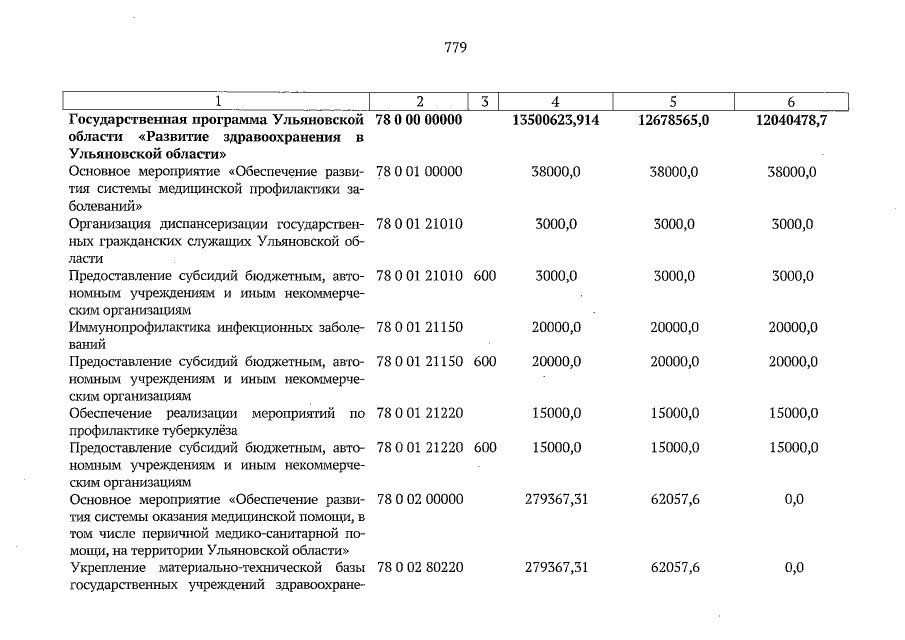 779

| 1 | 2 | 3 | 4 | 5 | 6 |
|---|---|---|---|---|---|
| Государственная программа Ульяновской области «Развитие здравоохранения в Ульяновской области» | 78 0 00 00000 | | 13500623,914 | 12678565,0 | 12040478,7 |
| Основное мероприятие «Обеспечение развития системы медицинской профилактики заболеваний» | 78 0 01 00000 | | 38000,0 | 38000,0 | 38000,0 |
| Организация диспансеризации государственных гражданских служащих Ульяновской области | 78 0 01 21010 | | 3000,0 | 3000,0 | 3000,0 |
| Предоставление субсидий бюджетным, автономным учреждениям и иным некоммерческим организациям | 78 0 01 21010 | 600 | 3000,0 | 3000,0 | 3000,0 |
| Иммунопрофилактика инфекционных заболеваний | 78 0 01 21150 | | 20000,0 | 20000,0 | 20000,0 |
| Предоставление субсидий бюджетным, автономным учреждениям и иным некоммерческим организациям | 78 0 01 21150 | 600 | 20000,0 | 20000,0 | 20000,0 |
| Обеспечение реализации мероприятий по профилактике туберкулёза | 78 0 01 21220 | | 15000,0 | 15000,0 | 15000,0 |
| Предоставление субсидий бюджетным, автономным учреждениям и иным некоммерческим организациям | 78 0 01 21220 | 600 | 15000,0 | 15000,0 | 15000,0 |
| Основное мероприятие «Обеспечение развития системы оказания медицинской помощи, в том числе первичной медико-санитарной помощи, на территории Ульяновской области» | 78 0 02 00000 | | 279367,31 | 62057,6 | 0,0 |
| Укрепление материально-технической базы государственных учреждений здравоохране- | 78 0 02 80220 | | 279367,31 | 62057,6 | 0,0 |